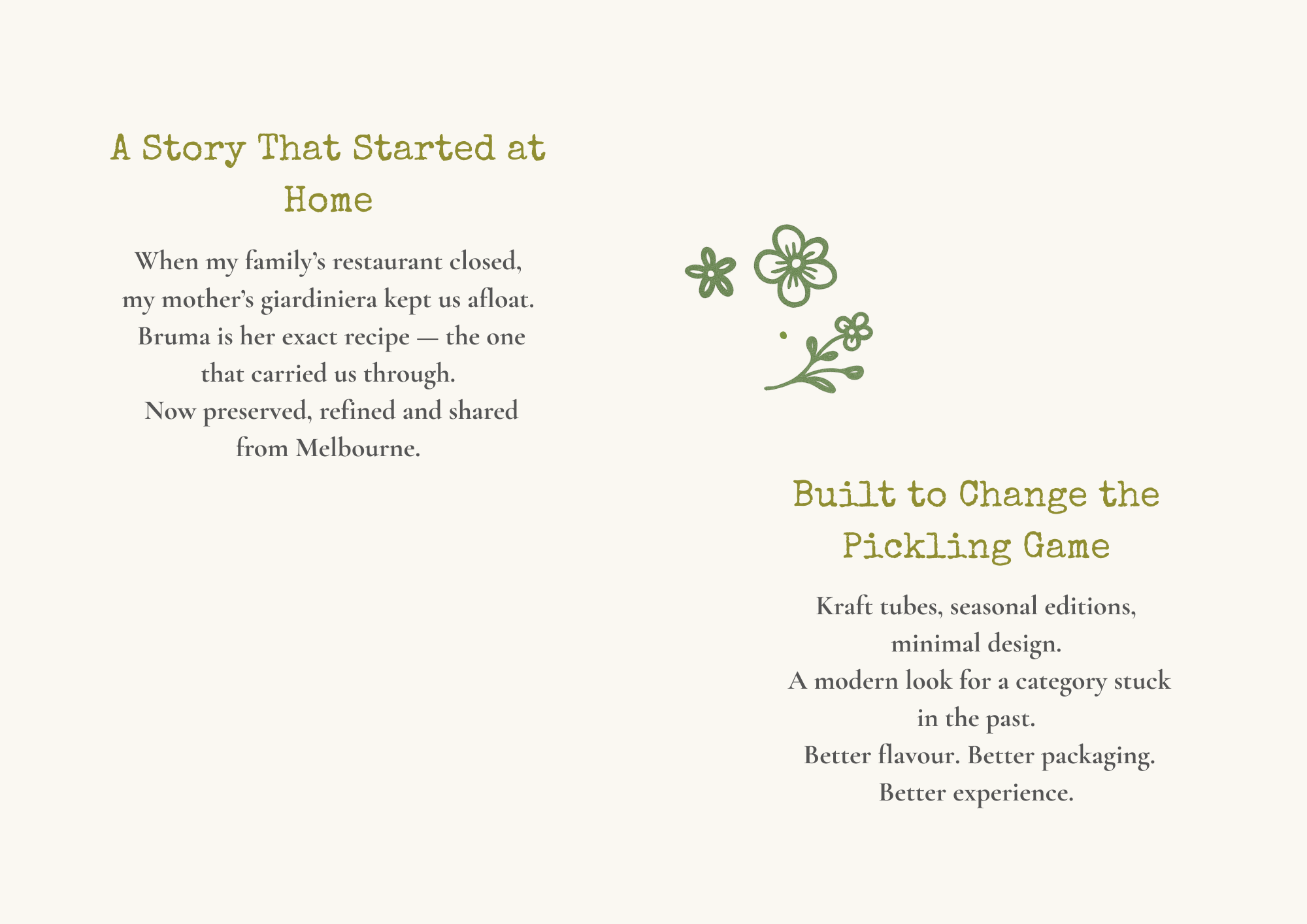 A Story That Started at Home

When my family's restaurant closed, my mother's giardiniera kept us afloat. Bruma is her exact recipe — the one that carried us through. Now preserved, refined and shared from Melbourne.

Built to Change the Pickling Game

Kraft tubes, seasonal editions, minimal design. A modern look for a category stuck in the past. Better flavour. Better packaging. Better experience.